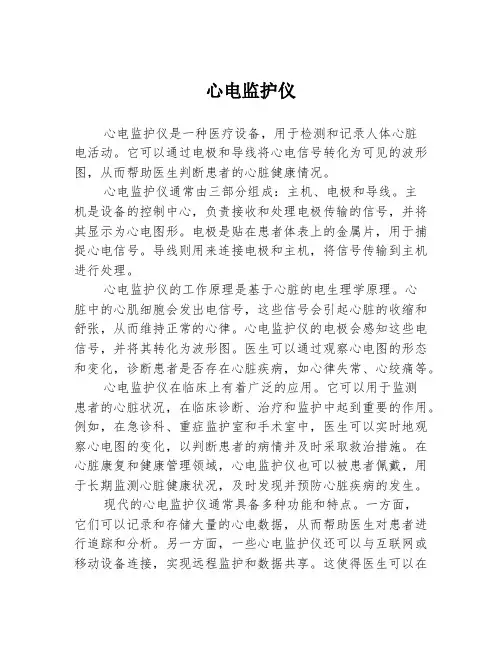 心电监护仪

心电监护仪是一种医疗设备，用于检测和记录人体心脏电活动。它可以通过电极和导线将心电信号转化为可见的波形图，从而帮助医生判断患者的心脏健康情况。

心电监护仪通常由三部分组成：主机、电极和导线。主机是设备的控制中心，负责接收和处理电极传输的信号，并将其显示为心电图形。电极是贴在患者体表上的金属片，用于捕捉心电信号。导线则用来连接电极和主机，将信号传输到主机进行处理。

心电监护仪的工作原理是基于心脏的电生理学原理。心脏中的心肌细胞会发出电信号，这些信号会引起心脏的收缩和舒张，从而维持正常的心律。心电监护仪的电极会感知这些电信号，并将其转化为波形图。医生可以通过观察心电图的形态和变化，诊断患者是否存在心脏疾病，如心律失常、心绞痛等。

心电监护仪在临床上有着广泛的应用。它可以用于监测患者的心脏状况，在临床诊断、治疗和监护中起到重要的作用。例如，在急诊科、重症监护室和手术室中，医生可以实时地观察心电图的变化，以判断患者的病情并及时采取救治措施。在心脏康复和健康管理领域，心电监护仪也可以被患者佩戴，用于长期监测心脏健康状况，及时发现并预防心脏疾病的发生。

现代的心电监护仪通常具备多种功能和特点。一方面，它们可以记录和存储大量的心电数据，从而帮助医生对患者进行追踪和分析。另一方面，一些心电监护仪还可以与互联网或移动设备连接，实现远程监护和数据共享。这使得医生可以在